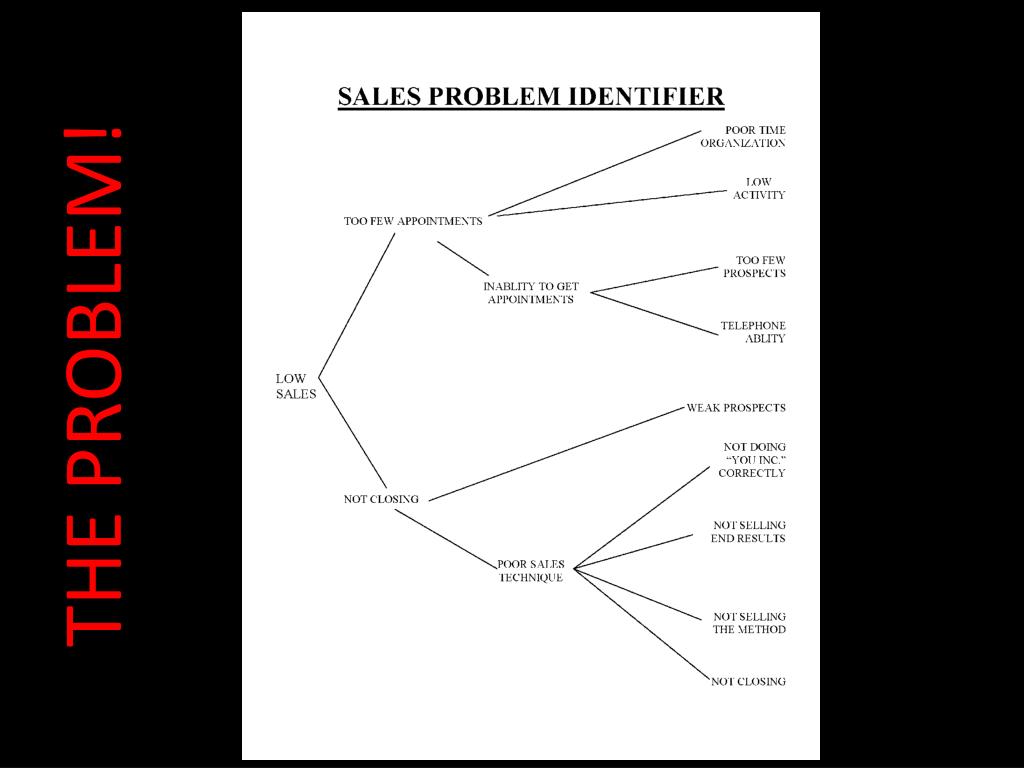 THE PROBLEM!

SALES PROBLEM IDENTIFIER

LOW SALES

TOO FEW APPOINTMENTS

POOR TIME ORGANIZATION

LOW ACTIVITY

INABLITY TO GET APPOINTMENTS

TOO FEW PROSPECTS

TELEPHONE ABLITY

NOT CLOSING

WEAK PROSPECTS

POOR SALES TECHNIQUE

NOT DOING "YOU INC." CORRECTLY

NOT SELLING END RESULTS

NOT SELLING THE METHOD

NOT CLOSING